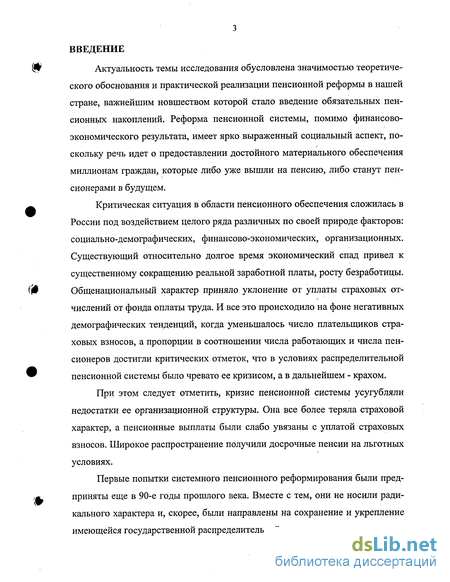 3

ВВЕДЕНИЕ

Актуальность темы исследования обусловлена значимостью теоретического обоснования и практической реализации пенсионной реформы в нашей стране, важнейшим новшеством которой стало введение обязательных пенсионных накоплений. Реформа пенсионной системы, помимо финансово-экономического результата, имеет ярко выраженный социальный аспект, поскольку речь идет о предоставлении достойного материального обеспечения миллионам граждан, которые либо уже вышли на пенсию, либо станут пенсионерами в будущем.

Критическая ситуация в области пенсионного обеспечения сложилась в России под воздействием целого ряда различных по своей природе факторов: социально-демографических, финансово-экономических, организационных. Существующий относительно долгое время экономический спад привел к существенному сокращению реальной заработной платы, росту безработицы. Общенациональный характер приняло уклонение от уплаты страховых отчислений от фонда оплаты труда. И все это происходило на фоне негативных демографических тенденций, когда уменьшалось число плательщиков страховых взносов, а пропорции в соотношении числа работающих и числа пенсионеров достигли критических отметок, что в условиях распределительной пенсионной системы было чревато ее кризисом, а в дальнейшем - крахом.

При этом следует отметить, кризис пенсионной системы усугубляли недостатки ее организационной структуры. Она все более теряла страховой характер, а пенсионные выплаты были слабо увязаны с уплатой страховых взносов. Широкое распространение получили досрочные пенсии на льготных условиях.

Первые попытки системного пенсионного реформирования были предприняты еще в 90-е годы прошлого века. Вместе с тем, они не носили радикального характера и, скорее, были направлены на сохранение и укрепление имеющейся государственной распределитель

dsLib.net
библиотека диссертаций